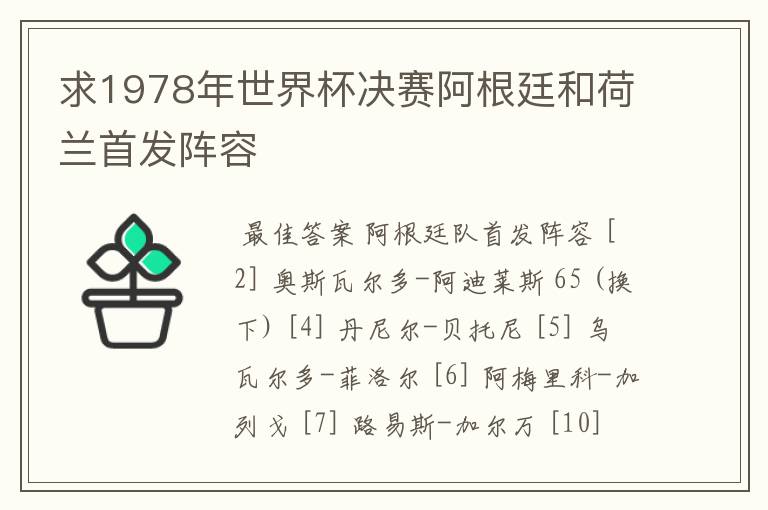 求1978年世界杯决赛阿根廷和荷兰首发阵容

最佳答案 阿根廷队首发阵容 [2] 奥斯瓦尔多-阿迪莱斯 65（换下）[4] 丹尼尔-贝托尼 [5] 乌瓦尔多-菲洛尔 [6] 阿梅里科-加列戈 [7] 路易斯-加尔万 [10]